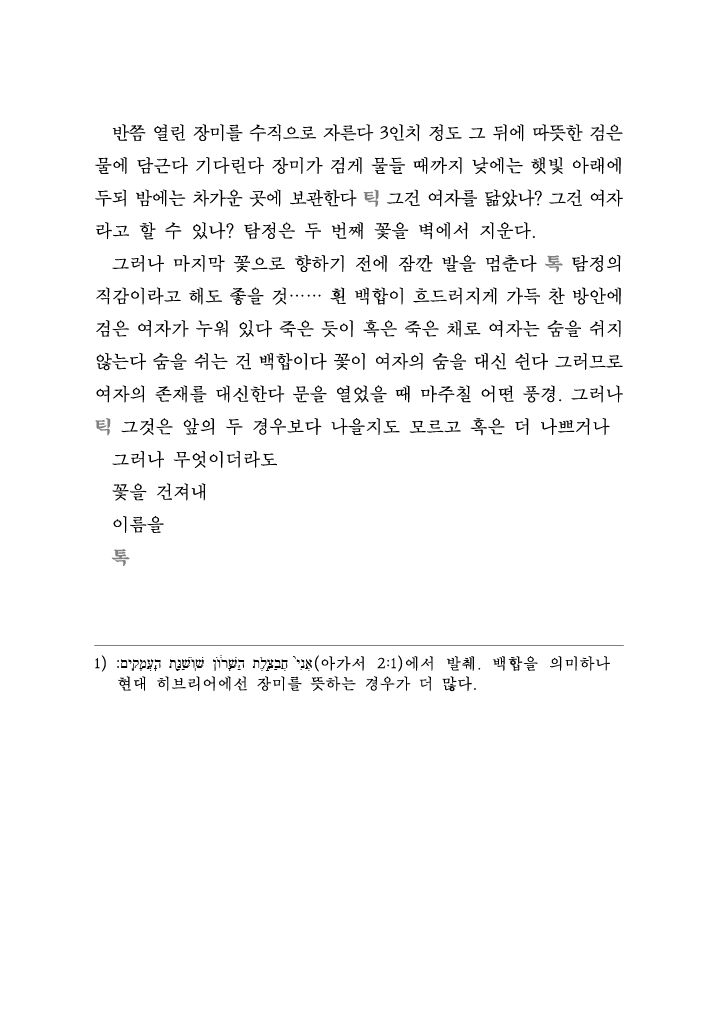 반쯤 열린 장미를 수직으로 자른다 3인치 정도 그 뒤에 따뜻한 검은 물에 담근다 기다린다 장미가 검게 물들 때까지 낮에는 햇빛 아래에 두되 밤에는 차가운 곳에 보관한다 틱 그건 여자를 닮았나? 그건 여자라고 할 수 있나? 탐정은 두 번째 꽃을 벽에서 지운다.

그러나 마지막 꽃으로 향하기 전에 잠깐 발을 멈춘다 톡 탐정의 직감이라고 해도 좋을 것…… 흰 백합이 흐드러지게 가득 찬 방안에 검은 여자가 누워 있다 죽은 듯이 혹은 죽은 채로 여자는 숨을 쉬지 않는다 숨을 쉬는 건 백합이다 꽃이 여자의 숨을 대신 쉰다 그러므로 여자의 존재를 대신한다 문을 열었을 때 마주칠 어떤 풍경. 그러나 틱 그것은 앞의 두 경우보다 나을지도 모르고 혹은 더 나쁘거나

그러나 무엇이더라도

꽃을 건져내

이름을

톡

1) אֲנִי חֲבַצֶּלֶת הַשָּׁרוֹן שׁוֹשַׁנַּת הָעֲמָקִים׃(아가서 2:1)에서 발췌. 백합을 의미하나 현대 히브리어에선 장미를 뜻하는 경우가 더 많다.